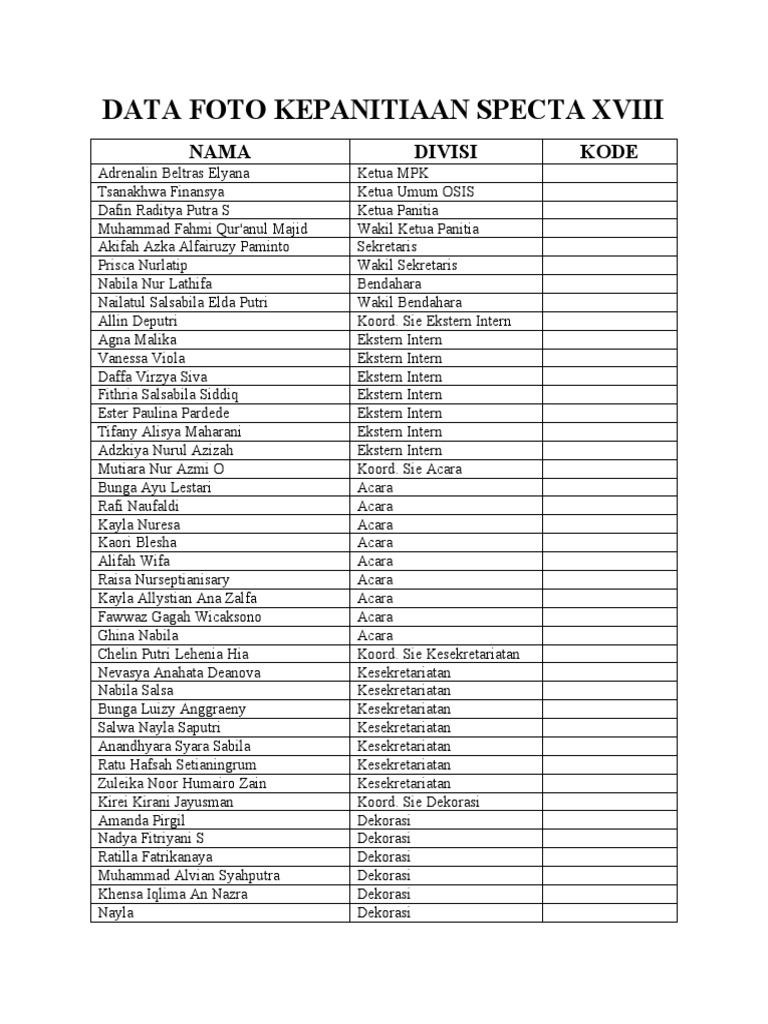 DATA FOTO KEPANITIAAN SPECTA XVIII

| NAMA | DIVISI | KODE |
|---|---|---|
| Adrenalin Beltras Elyana | Ketua MPK | |
| Tsanakhwa Finansya | Ketua Umum OSIS | |
| Dafin Raditya Putra S | Ketua Panitia | |
| Muhammad Fahmi Qur'anul Majid | Wakil Ketua Panitia | |
| Akifah Azka Alfairuzy Paminto | Sekretaris | |
| Prisca Nurlatip | Wakil Sekretaris | |
| Nabila Nur Lathifa | Bendahara | |
| Nailatul Salsabila Elda Putri | Wakil Bendahara | |
| Allin Deputri | Koord. Sie Ekstern Intern | |
| Agna Malika | Ekstern Intern | |
| Vanessa Viola | Ekstern Intern | |
| Daffa Virzya Siva | Ekstern Intern | |
| Fithria Salsabila Siddiq | Ekstern Intern | |
| Ester Paulina Pardede | Ekstern Intern | |
| Tifany Alisya Maharani | Ekstern Intern | |
| Adzkiya Nurul Azizah | Ekstern Intern | |
| Mutiara Nur Azmi O | Koord. Sie Acara | |
| Bunga Ayu Lestari | Acara | |
| Rafi Naufaldi | Acara | |
| Kayla Nuresa | Acara | |
| Kaori Blesha | Acara | |
| Alifah Wifa | Acara | |
| Raisa Nurseptianisary | Acara | |
| Kayla Allystian Ana Zalfa | Acara | |
| Fawwaz Gagah Wicaksono | Acara | |
| Ghina Nabila | Acara | |
| Chelin Putri Lehenia Hia | Koord. Sie Kesekretariatan | |
| Nevasya Anahata Deanova | Kesekretariatan | |
| Nabila Salsa | Kesekretariatan | |
| Bunga Luizy Anggraeny | Kesekretariatan | |
| Salwa Nayla Saputri | Kesekretariatan | |
| Anandhyara Syara Sabila | Kesekretariatan | |
| Ratu Hafsah Setianingrum | Kesekretariatan | |
| Zuleika Noor Humairo Zain | Kesekretariatan | |
| Kirei Kirani Jayusman | Koord. Sie Dekorasi | |
| Amanda Pirgil | Dekorasi | |
| Nadya Fitriyani S | Dekorasi | |
| Ratilla Fatrikanaya | Dekorasi | |
| Muhammad Alvian Syahputra | Dekorasi | |
| Khensa Iqlima An Nazra | Dekorasi | |
| Nayla | Dekorasi | |